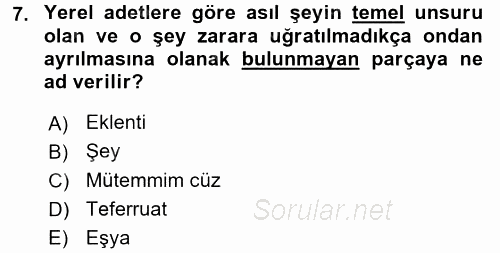 7. Yerel adetlere göre asıl şeyin temel unsuru olan ve o şey zarara uğratılmadıkça ondan ayrılmasına olanak bulunmayan parçaya ne ad verilir?

A) Eklenti
B) Şey
C) Mütemmim cüz
D) Teferruat
E) Eşya

Sorular.net